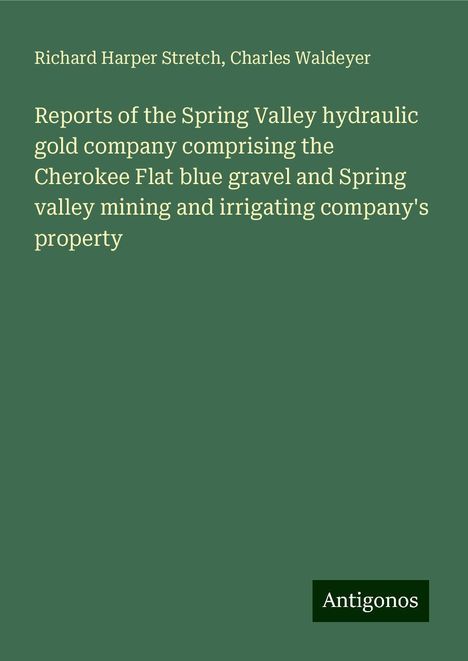 Richard Harper Stretch, Charles Waldeyer

Reports of the Spring Valley hydraulic gold company comprising the Cherokee Flat blue gravel and Spring valley mining and irrigating company's property

Antigonos